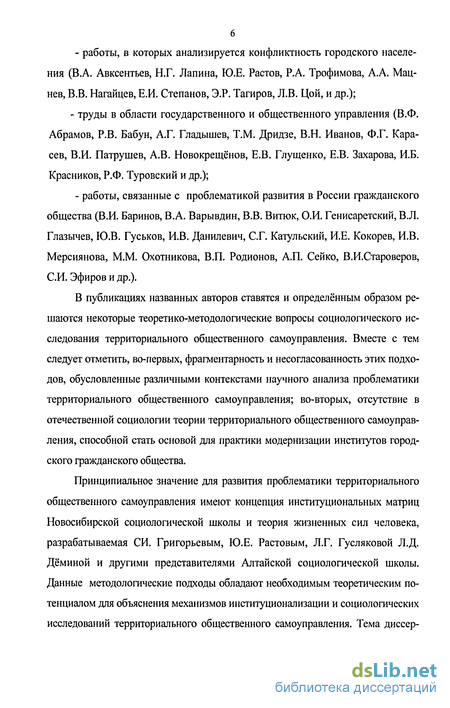 6

- работы, в которых анализируется конфликтность городского населения (В.А. Авксентьев, Н.Г. Лапина, Ю.Е. Растов, Р.А. Трофимова, А.А. Мацнев, В.В. Нагайцев, Е.И. Степанов, Э.Р. Тагиров, Л.В. Цой, и др.);

- труды в области государственного и общественного управления (В.Ф. Абрамов, Р.В. Бабун, А.Г. Гладышев, Т.М. Дридзе, В.Н. Иванов, Ф.Г. Карасев, В.И. Патрушев, А.В. Новокрещёнов, Е.В. Глущенко, Е.В. Захарова, И.Б. Красников, Р.Ф. Туровский и др.);

- работы, связанные с проблематикой развития в России гражданского общества (В.И. Баринов, В.А. Варывдин, В.В. Витюк, О.И. Генисаретский, В.Л. Глазычев, Ю.В. Гуськов, И.В. Данилевич, С.Г. Катульский, И.Е. Кокорев, И.В. Мерсиянова, М.М. Охотникова, В.П. Родионов, А.П. Сейко, В.И.Староверов, С.И. Эфиров и др.).

В публикациях названных авторов ставятся и определённым образом решаются некоторые теоретико-методологические вопросы социологического исследования территориального общественного самоуправления. Вместе с тем следует отметить, во-первых, фрагментарность и несогласованность этих подходов, обусловленные различными контекстами научного анализа проблематики территориального общественного самоуправления; во-вторых, отсутствие в отечественной социологии теории территориального общественного самоуправления, способной стать основой для практики модернизации институтов городского гражданского общества.

Принципиальное значение для развития проблематики территориального общественного самоуправления имеют концепция институциональных матриц Новосибирской социологической школы и теория жизненных сил человека, разрабатываемая СИ. Григорьевым, Ю.Е. Растовым, Л.Г. Гусляковой Л.Д. Дёминой и другими представителями Алтайской социологической школы. Данные методологические подходы обладают необходимым теоретическим потенциалом для объяснения механизмов институционализации и социологических исследований территориального общественного самоуправления. Тема диссер-

dsLib.net
библиотека диссертаций